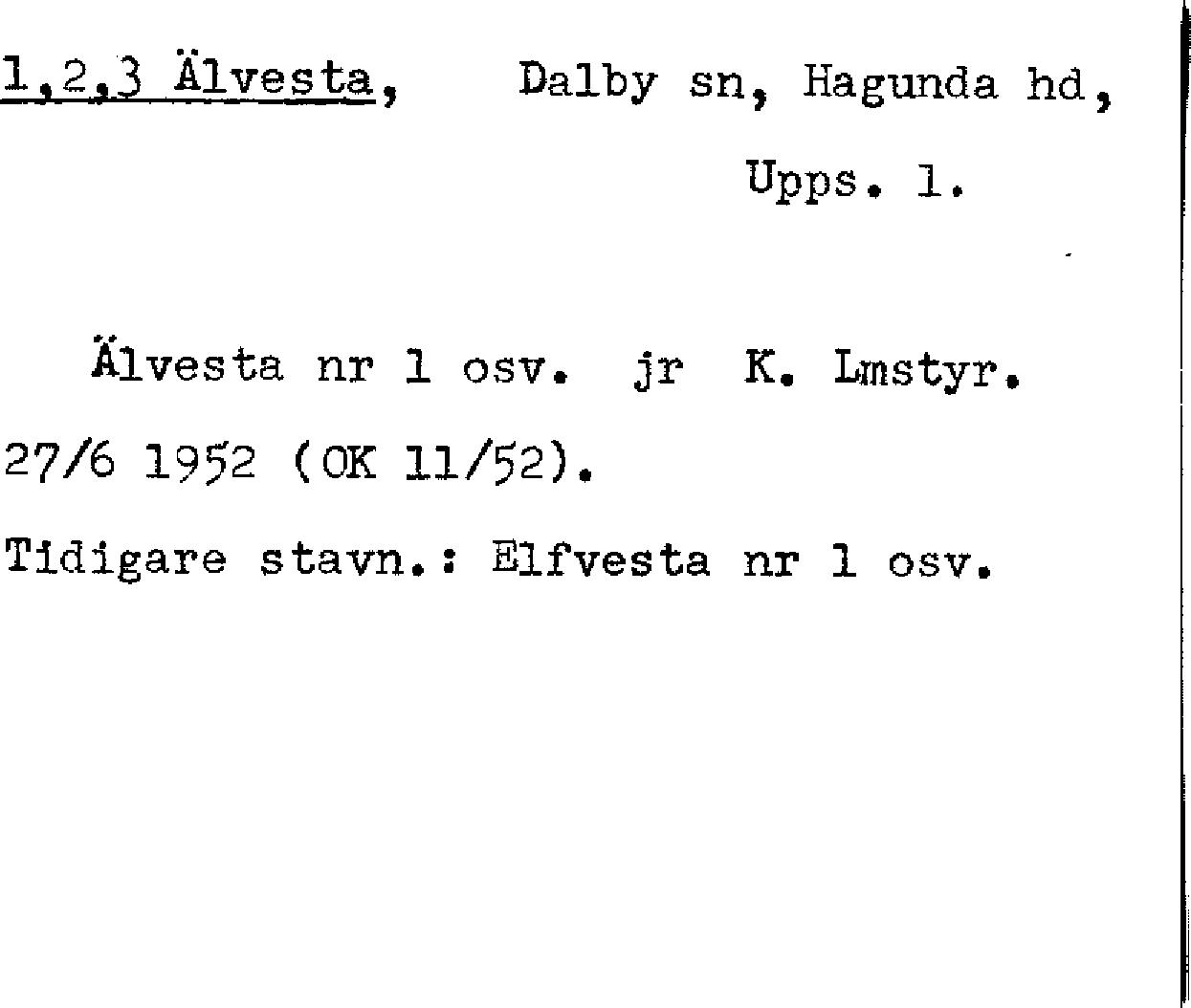 1,2,3 Älvesta, Dalby sn, Hagunda hd, Upps. l.

Älvesta nr 1 osv. jr K. Lmstyr. 27/6 1952 (OK 11/52).

Tidigare stavn.: Elfvesta nr 1 osv.